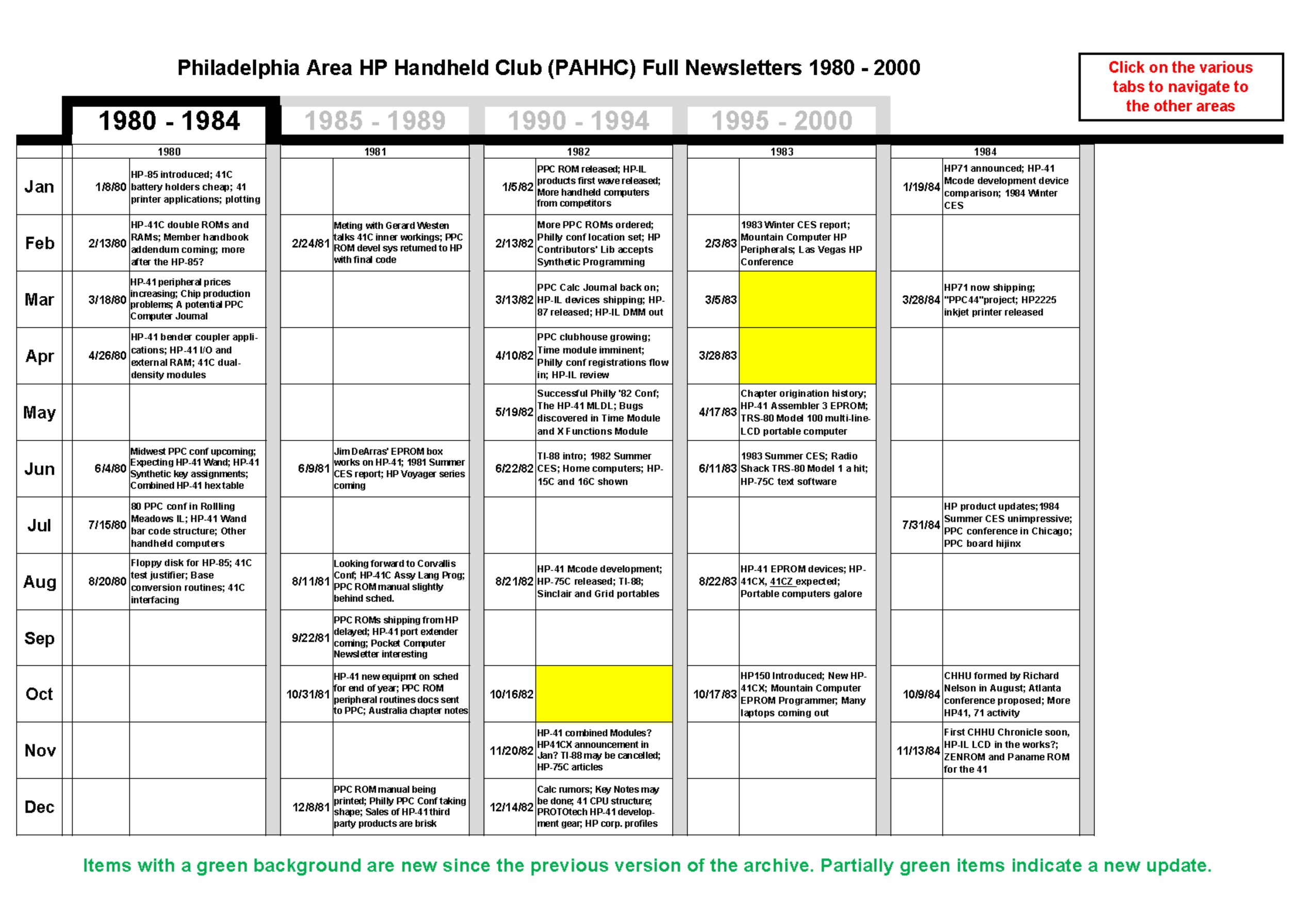 Philadelphia Area HP Handheld Club (PAHHC) Full Newsletters 1980 - 2000

Click on the various tabs to navigate to the other areas

1980 - 1984
1985 - 1989
1990 - 1994
1995 - 2000

| | 1980 | | 1981 | | 1982 | | 1983 | | 1984 | |
|---|---|---|---|---|---|---|---|---|---|---|
| Jan | 1/8/80 | HP-85 introduced; 41C battery holders cheap; 41 printer applications; plotting | | | 1/5/82 | PPC ROM released; HP-IL products first wave released; More handheld computers from competitors | | | 1/19/84 | HP71 announced; HP-41 Mcode development device comparison; 1984 Winter CES |
| Feb | 2/13/80 | HP-41C double ROMs and RAMs; Member handbook addendum coming; more after the HP-85? | 2/24/81 | Meting with Gerard Westen talks 41C inner workings; PPC ROM devel sys returned to HP with final code | 2/13/82 | More PPC ROMs ordered; Philly conf location set; HP Contributors' Lib accepts Synthetic Programming | 2/3/83 | 1983 Winter CES report; Mountain Computer HP Peripherals; Las Vegas HP Conference | | |
| Mar | 3/18/80 | HP-41 peripheral prices increasing; Chip production problems; A potential PPC Computer Journal | | | 3/13/82 | PPC Calc Journal back on; HP-IL devices shipping; HP-87 released; HP-IL DMM out | 3/5/83 | | 3/28/84 | HP71 now shipping; "PPC44"project; HP2225 inkjet printer released |
| Apr | 4/26/80 | HP-41 bender coupler applications; HP-41 I/O and external RAM; 41C dual-density modules | | | 4/10/82 | PPC clubhouse growing; Time module imminent; Philly conf registrations flow in; HP-IL review | 3/28/83 | | | |
| May | | | | | 5/19/82 | Successful Philly '82 Conf; The HP-41 MLDL; Bugs discovered in Time Module and X Functions Module | 4/17/83 | Chapter origination history; HP-41 Assembler 3 EPROM; TRS-80 Model 100 multi-line-LCD portable computer | | |
| Jun | 6/4/80 | Midwest PPC conf upcoming; Expecting HP-41 Wand; HP-41 Synthetic key assignments; Combined HP-41 hex table | 6/9/81 | Jim DeArras' EPROM box works on HP-41; 1981 Summer CES report; HP Voyager series coming | 6/22/82 | TI-88 intro; 1982 Summer CES; Home computers; HP-15C and 16C shown | 6/11/83 | 1983 Summer CES; Radio Shack TRS-80 Model 1 a hit; HP-75C text software | | |
| Jul | 7/15/80 | 80 PPC conf in Rollling Meadows IL; HP-41 Wand bar code structure; Other handheld computers | | | | | | | 7/31/84 | HP product updates; 1984 Summer CES unimpressive; PPC conference in Chicago; PPC board hijinx |
| Aug | 8/20/80 | Floppy disk for HP-85; 41C test justifier; Base conversion routines; 41C interfacing | 8/11/81 | Looking forward to Corvallis Conf; HP-41C Assy Lang Prog; PPC ROM manual slightly behind sched. | 8/21/82 | HP-41 Mcode development; HP-75C released; TI-88; Sinclair and Grid portables | 8/22/83 | HP-41 EPROM devices; HP-41CX, 41CZ expected; Portable computers galore | | |
| Sep | | | 9/22/81 | PPC ROMs shipping from HP delayed; HP-41 port extender coming; Pocket Computer Newsletter interesting | | | | | | |
| Oct | | | 10/31/81 | HP-41 new equipmt on sched for end of year; PPC ROM peripheral routines docs sent to PPC; Australia chapter notes | 10/16/82 | | 10/17/83 | HP150 Introduced; New HP-41CX; Mountain Computer EPROM Programmer; Many laptops coming out | 10/9/84 | CHHU formed by Richard Nelson in August; Atlanta conference proposed; More HP41, 71 activity |
| Nov | | | | | 11/20/82 | HP-41 combined Modules? HP41CX announcement in Jan? TI-88 may be cancelled; HP-75C articles | | | 11/13/84 | First CHHU Chronicle soon, HP-IL LCD in the works?; ZENROM and Paname ROM for the 41 |
| Dec | | | 12/8/81 | PPC ROM manual being printed; Philly PPC Conf taking shape; Sales of HP-41 third party products are brisk | 12/14/82 | Calc rumors; Key Notes may be done; 41 CPU structure; PROTOtech HP-41 development gear; HP corp. profiles | | | | |

Items with a green background are new since the previous version of the archive. Partially green items indicate a new update.